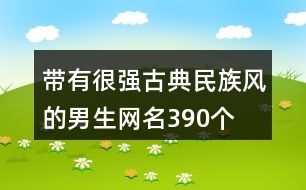 带有很强古典民族风的男生网名390个